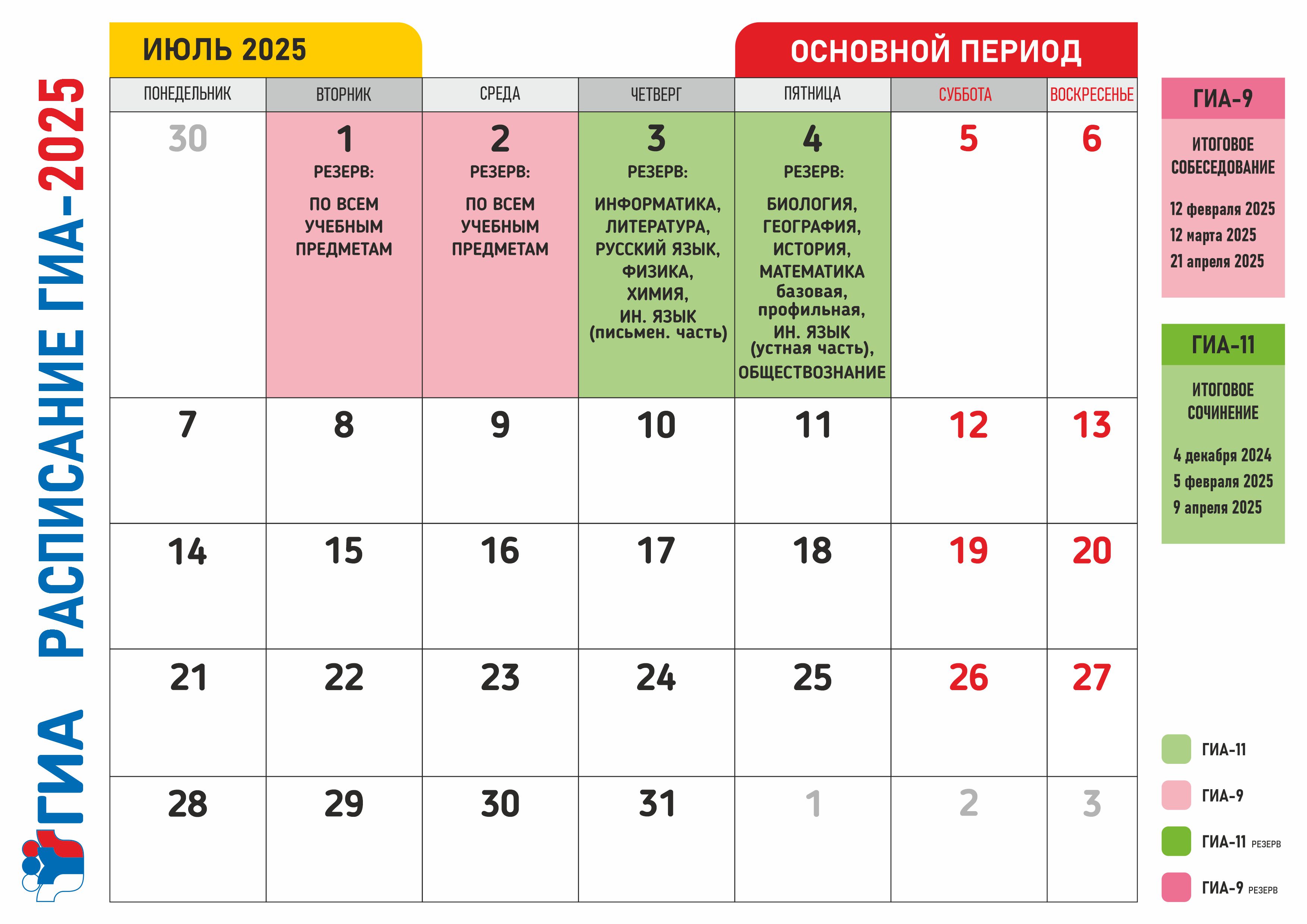 ГИА РАСПИСАНИЕ ГИА-2025

ИЮЛЬ 2025

ОСНОВНОЙ ПЕРИОД

| ПОНЕДЕЛЬНИК | ВТОРНИК | СРЕДА | ЧЕТВЕРГ | ПЯТНИЦА | СУББОТА | ВОСКРЕСЕНЬЕ |
|---|---|---|---|---|---|---|
| 30 | 1 РЕЗЕРВ: ПО ВСЕМ УЧЕБНЫМ ПРЕДМЕТАМ | 2 РЕЗЕРВ: ПО ВСЕМ УЧЕБНЫМ ПРЕДМЕТАМ | 3 РЕЗЕРВ: ИНФОРМАТИКА, ЛИТЕРАТУРА, РУССКИЙ ЯЗЫК, ФИЗИКА, ХИМИЯ, ИН. ЯЗЫК (письмен. часть) | 4 РЕЗЕРВ: БИОЛОГИЯ, ГЕОГРАФИЯ, ИСТОРИЯ, МАТЕМАТИКА базовая, профильная, ИН. ЯЗЫК (устная часть), ОБЩЕСТВОЗНАНИЕ | 5 | 6 |
| 7 | 8 | 9 | 10 | 11 | 12 | 13 |
| 14 | 15 | 16 | 17 | 18 | 19 | 20 |
| 21 | 22 | 23 | 24 | 25 | 26 | 27 |
| 28 | 29 | 30 | 31 | 1 | 2 | 3 |

ГИА-9

ИТОГОВОЕ СОБЕСЕДОВАНИЕ

12 февраля 2025
12 марта 2025
21 апреля 2025

ГИА-11

ИТОГОВОЕ СОЧИНЕНИЕ

4 декабря 2024
5 февраля 2025
9 апреля 2025

ГИА-11
ГИА-9
ГИА-11 РЕЗЕРВ
ГИА-9 РЕЗЕРВ